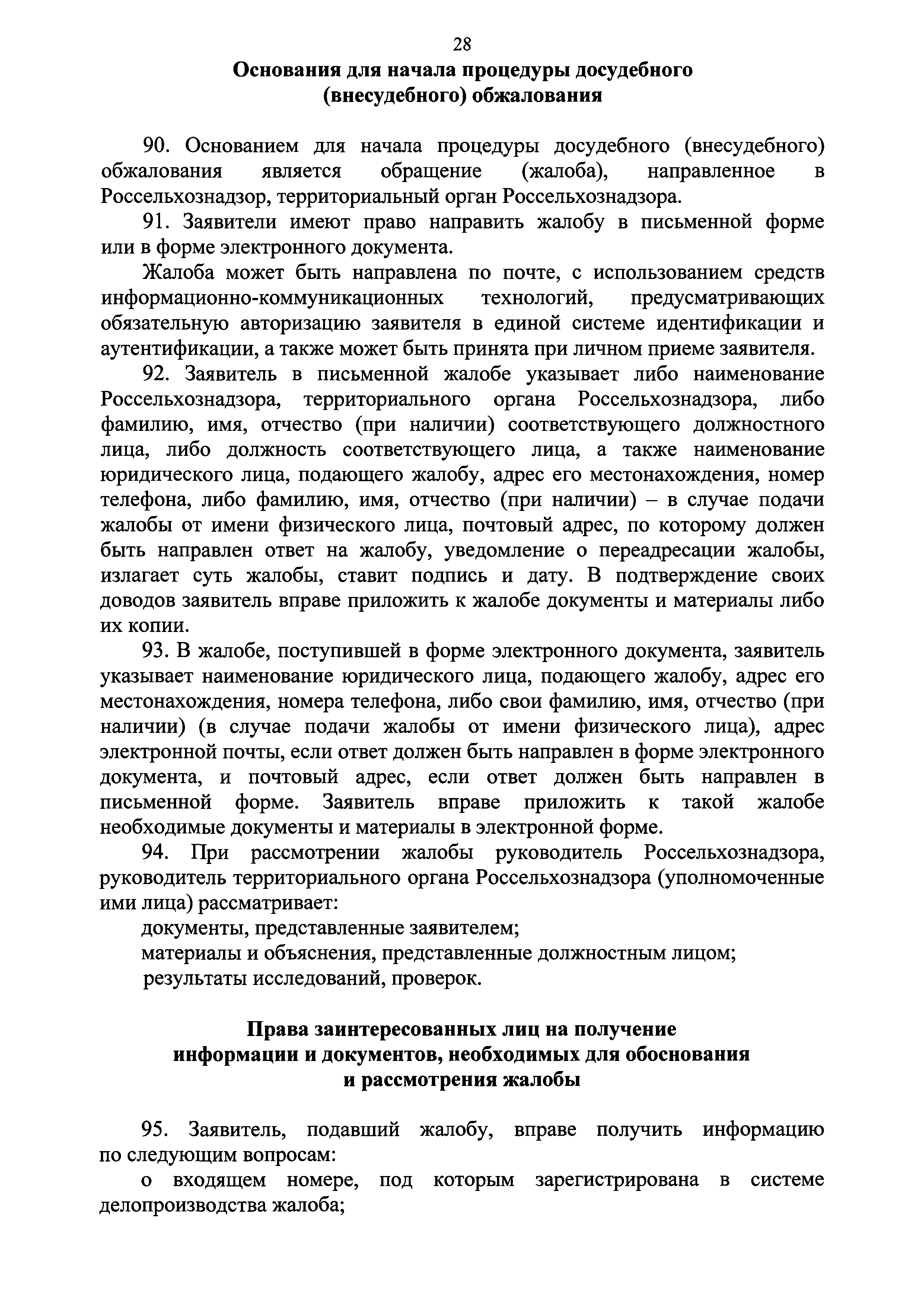 28

Основания для начала процедуры досудебного (внесудебного) обжалования

90. Основанием для начала процедуры досудебного (внесудебного) обжалования является обращение (жалоба), направленное в Россельхознадзор, территориальный орган Россельхознадзора.

91. Заявители имеют право направить жалобу в письменной форме или в форме электронного документа.

Жалоба может быть направлена по почте, с использованием средств информационно-коммуникационных технологий, предусматривающих обязательную авторизацию заявителя в единой системе идентификации и аутентификации, а также может быть принята при личном приеме заявителя.

92. Заявитель в письменной жалобе указывает либо наименование Россельхознадзора, территориального органа Россельхознадзора, либо фамилию, имя, отчество (при наличии) соответствующего должностного лица, либо должность соответствующего лица, а также наименование юридического лица, подающего жалобу, адрес его местонахождения, номер телефона, либо фамилию, имя, отчество (при наличии) – в случае подачи жалобы от имени физического лица, почтовый адрес, по которому должен быть направлен ответ на жалобу, уведомление о переадресации жалобы, излагает суть жалобы, ставит подпись и дату. В подтверждение своих доводов заявитель вправе приложить к жалобе документы и материалы либо их копии.

93. В жалобе, поступившей в форме электронного документа, заявитель указывает наименование юридического лица, подающего жалобу, адрес его местонахождения, номера телефона, либо свои фамилию, имя, отчество (при наличии) (в случае подачи жалобы от имени физического лица), адрес электронной почты, если ответ должен быть направлен в форме электронного документа, и почтовый адрес, если ответ должен быть направлен в письменной форме. Заявитель вправе приложить к такой жалобе необходимые документы и материалы в электронной форме.

94. При рассмотрении жалобы руководитель Россельхознадзора, руководитель территориального органа Россельхознадзора (уполномоченные ими лица) рассматривает:

документы, представленные заявителем;

материалы и объяснения, представленные должностным лицом;

результаты исследований, проверок.

Права заинтересованных лиц на получение информации и документов, необходимых для обоснования и рассмотрения жалобы

95. Заявитель, подавший жалобу, вправе получить информацию по следующим вопросам:

о входящем номере, под которым зарегистрирована в системе делопроизводства жалоба;